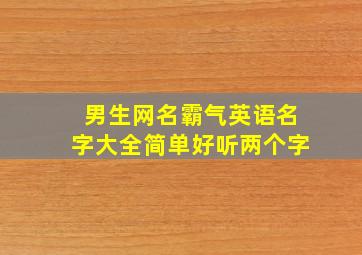 男生网名霸气英语名字大全简单好听两个字